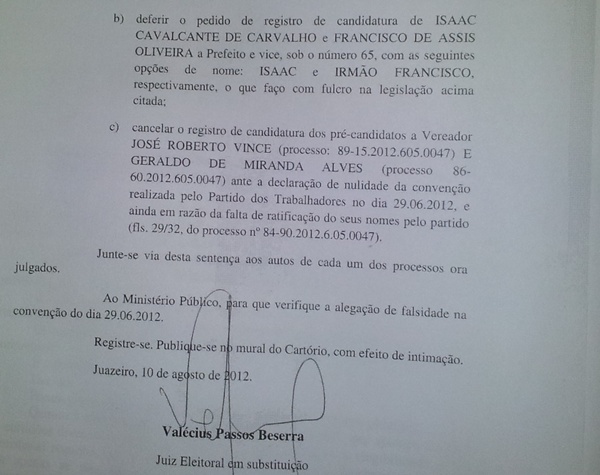 b) deferir o pedido de registro de candidatura de ISAAC CAVALCANTE DE CARVALHO e FRANCISCO DE ASSIS OLIVEIRA a Prefeito e vice, sob o número 65, com as seguintes opções de nome: ISAAC e IRMÃO FRANCISCO, respectivamente, o que faço com fulcro na legislação acima citada;

c) cancelar o registro de candidatura dos pré-candidatos a Vereador JOSÉ ROBERTO VINCE (processo: 89-15.2012.605.0047) E GERALDO DE MIRANDA ALVES (processo 86-60.2012.605.0047) ante a declaração de nulidade da convenção realizada pelo Partido dos Trabalhadores no dia 29.06.2012, e ainda em razão da falta de ratificação do seus nomes pelo partido (fls. 29/32, do processo nº 84-90.2012.6.05.0047).

Junte-se via desta sentença aos autos de cada um dos processos ora julgados.

Ao Ministério Público, para que verifique a alegação de falsidade na convenção do dia 29.06.2012.

Registre-se. Publique-se no mural do Cartório, com efeito de intimação.

Juazeiro, 10 de agosto de 2012.

Valécius Passos Beserra

Juiz Eleitoral em substituição